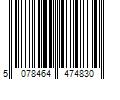 5 078464 474830